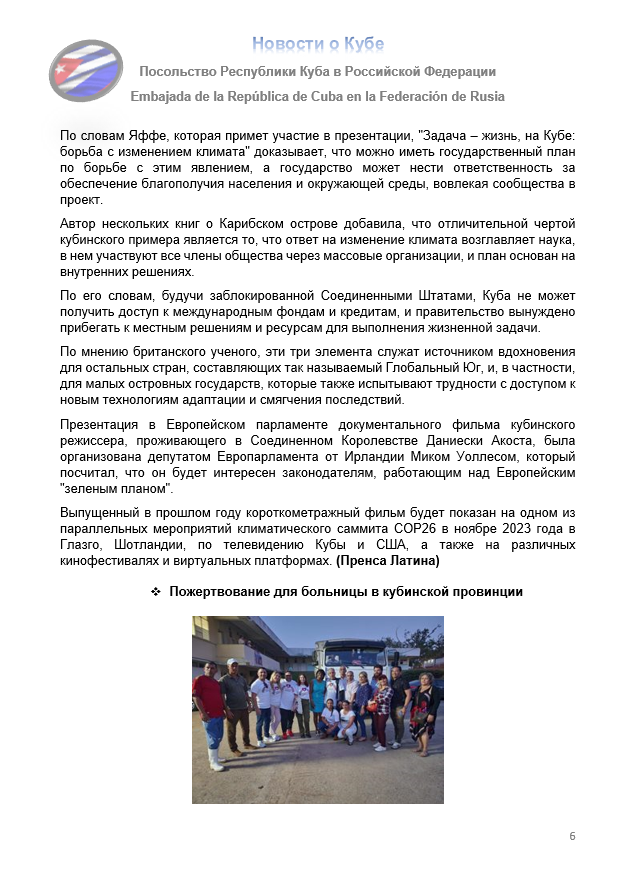 Новости о Кубе

Посольство Республики Куба в Российской Федерации

Embajada de la República de Cuba en la Federación de Rusia

По словам Яффе, которая примет участие в презентации, "Задача – жизнь, на Кубе: борьба с изменением климата" доказывает, что можно иметь государственный план по борьбе с этим явлением, а государство может нести ответственность за обеспечение благополучия населения и окружающей среды, вовлекая сообщества в проект.

Автор нескольких книг о Карибском острове добавила, что отличительной чертой кубинского примера является то, что ответ на изменение климата возглавляет наука, в нем участвуют все члены общества через массовые организации, и план основан на внутренних решениях.

По его словам, будучи заблокированной Соединенными Штатами, Куба не может получить доступ к международным фондам и кредитам, и правительство вынуждено прибегать к местным решениям и ресурсам для выполнения жизненной задачи.

По мнению британского ученого, эти три элемента служат источником вдохновения для остальных стран, составляющих так называемый Глобальный Юг, и, в частности, для малых островных государств, которые также испытывают трудности с доступом к новым технологиям адаптации и смягчения последствий.

Презентация в Европейском парламенте документального фильма кубинского режиссера, проживающего в Соединенном Королевстве Даниески Акоста, была организована депутатом Европарламента от Ирландии Миком Уоллесом, который посчитал, что он будет интересен законодателям, работающим над Европейским "зеленым планом".

Выпущенный в прошлом году короткометражный фильм будет показан на одном из параллельных мероприятий климатического саммита COP26 в ноябре 2023 года в Глазго, Шотландии, по телевидению Кубы и США, а также на различных кинофестивалях и виртуальных платформах. (Пренса Латина)

❖ Пожертвование для больницы в кубинской провинции

6